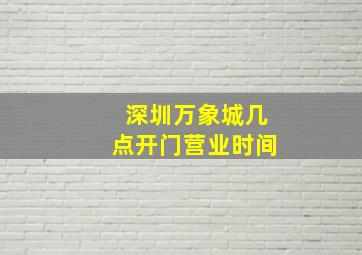 深圳万象城几点开门营业时间